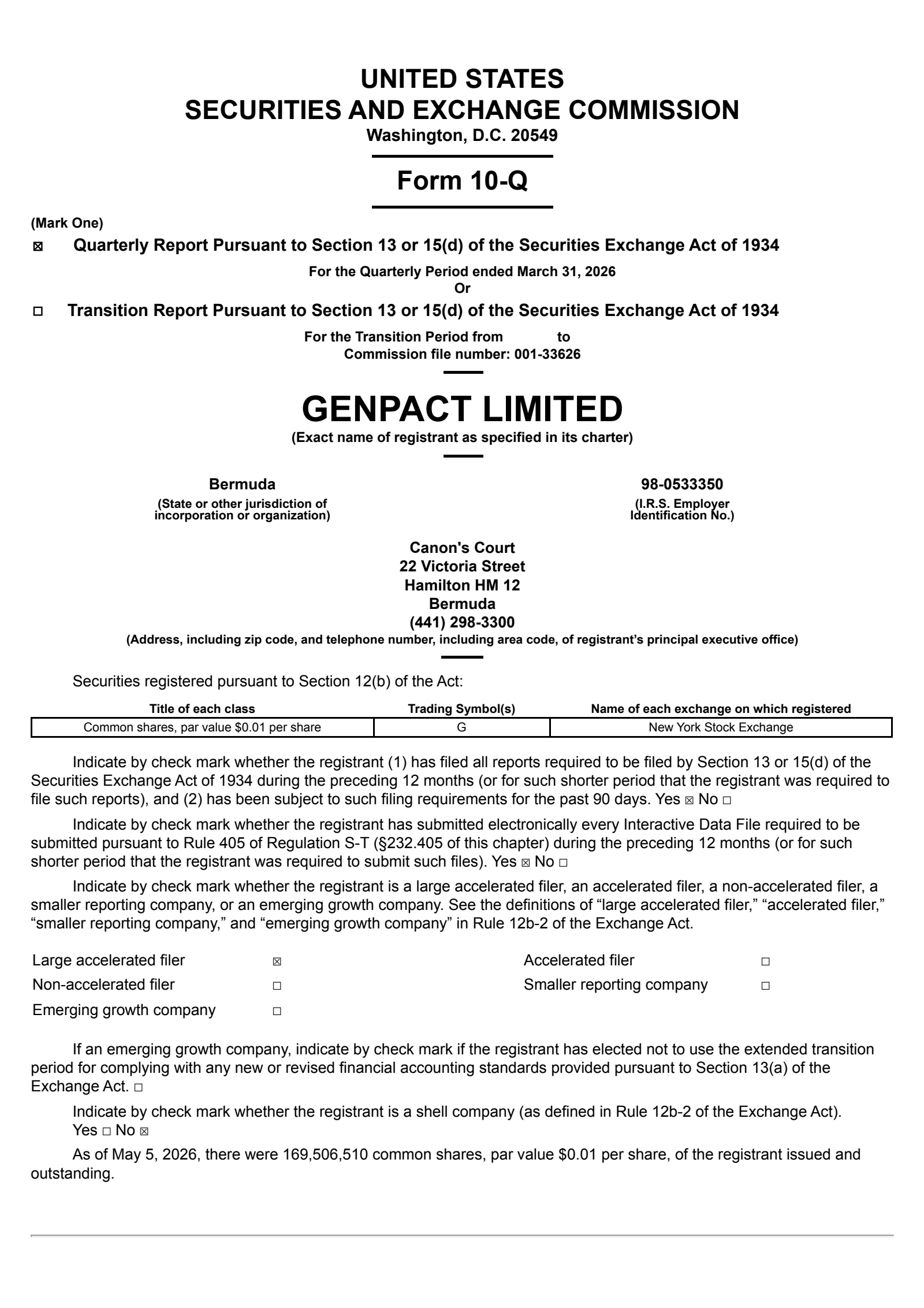 UNITED STATES
SECURITIES AND EXCHANGE COMMISSION
Washington, D.C. 20549

Form 10-Q

(Mark One)
☒ Quarterly Report Pursuant to Section 13 or 15(d) of the Securities Exchange Act of 1934
For the Quarterly Period ended March 31, 2026
Or
☐ Transition Report Pursuant to Section 13 or 15(d) of the Securities Exchange Act of 1934
For the Transition Period from to
Commission file number: 001-33626

GENPACT LIMITED
(Exact name of registrant as specified in its charter)

Bermuda
(State or other jurisdiction of incorporation or organization)

98-0533350
(I.R.S. Employer Identification No.)

Canon's Court
22 Victoria Street
Hamilton HM 12
Bermuda
(441) 298-3300
(Address, including zip code, and telephone number, including area code, of registrant's principal executive office)

Securities registered pursuant to Section 12(b) of the Act:

| Title of each class | Trading Symbol(s) | Name of each exchange on which registered |
|---|---|---|
| Common shares, par value $0.01 per share | G | New York Stock Exchange |

Indicate by check mark whether the registrant (1) has filed all reports required to be filed by Section 13 or 15(d) of the Securities Exchange Act of 1934 during the preceding 12 months (or for such shorter period that the registrant was required to file such reports), and (2) has been subject to such filing requirements for the past 90 days. Yes ☒ No ☐

Indicate by check mark whether the registrant has submitted electronically every Interactive Data File required to be submitted pursuant to Rule 405 of Regulation S-T (§232.405 of this chapter) during the preceding 12 months (or for such shorter period that the registrant was required to submit such files). Yes ☒ No ☐

Indicate by check mark whether the registrant is a large accelerated filer, an accelerated filer, a non-accelerated filer, a smaller reporting company, or an emerging growth company. See the definitions of "large accelerated filer," "accelerated filer," "smaller reporting company," and "emerging growth company" in Rule 12b-2 of the Exchange Act.

| Large accelerated filer | ☒ | Accelerated filer | ☐ |
|---|---|---|---|
| Non-accelerated filer | ☐ | Smaller reporting company | ☐ |
| Emerging growth company | ☐ | | |

If an emerging growth company, indicate by check mark if the registrant has elected not to use the extended transition period for complying with any new or revised financial accounting standards provided pursuant to Section 13(a) of the Exchange Act. ☐

Indicate by check mark whether the registrant is a shell company (as defined in Rule 12b-2 of the Exchange Act). Yes ☐ No ☒

As of May 5, 2026, there were 169,506,510 common shares, par value $0.01 per share, of the registrant issued and outstanding.